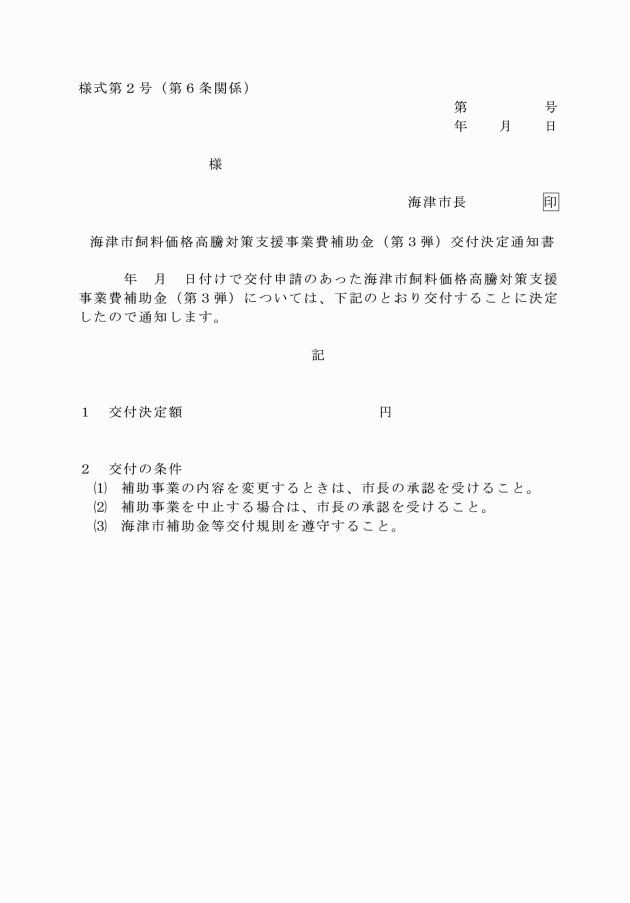 様式第２号（第６条関係）

第　　　号
年　　月　　日

様

海津市長　　　　印

海津市飼料価格高騰対策支援事業費補助金（第３弾）交付決定通知書

年　月　日付けで交付申請のあった海津市飼料価格高騰対策支援事業費補助金（第３弾）については、下記のとおり交付することに決定したので通知します。

記

１　交付決定額　　　　　　　　　　　円

２　交付の条件
⑴　補助事業の内容を変更するときは、市長の承認を受けること。
⑵　補助事業を中止する場合は、市長の承認を受けること。
⑶　海津市補助金等交付規則を遵守すること。